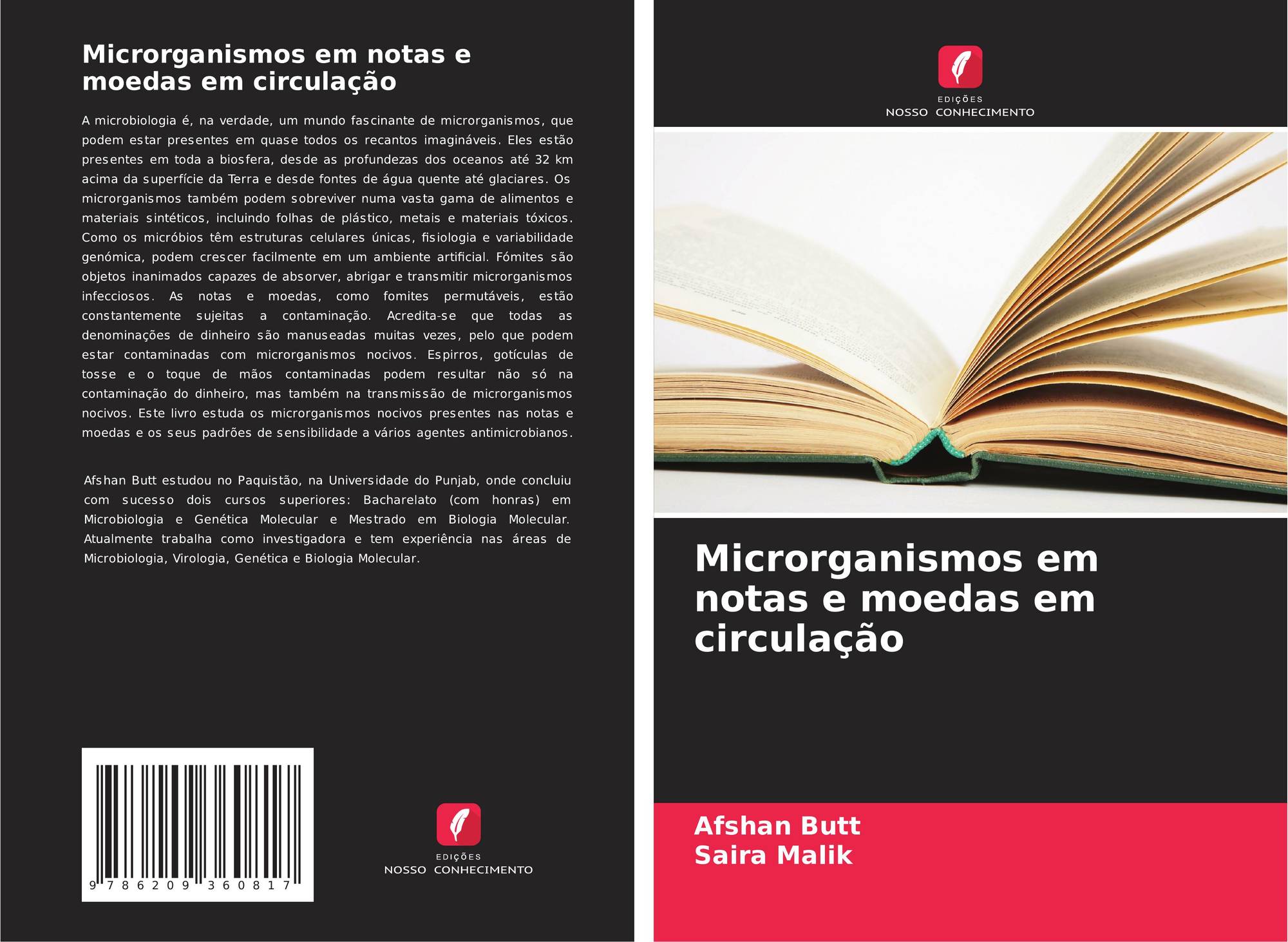 Microrganismos em notas e moedas em circulação

A microbiologia é, na verdade, um mundo fascinante de microrganismos, que podem estar presentes em quase todos os recantos imagináveis. Eles estão presentes em toda a biosfera, desde as profundezas dos oceanos até 32 km acima da superfície da Terra e desde fontes de água quente até glaciares. Os microrganismos também podem sobreviver numa vasta gama de alimentos e materiais sintéticos, incluindo folhas de plástico, metais e materiais tóxicos. Como os micróbios têm estruturas celulares únicas, fisiologia e variabilidade genómica, podem crescer facilmente em um ambiente artificial. Fómites são objetos inanimados capazes de absorver, abrigar e transmitir microrganismos infecciosos. As notas e moedas, como fomites permutáveis, estão constantemente sujeitas a contaminação. Acredita-se que todas as denominações de dinheiro são manuseadas muitas vezes, pelo que podem estar contaminadas com microrganismos nocivos. Espirros, gotículas de tosse e o toque de mãos contaminadas podem resultar não só na contaminação do dinheiro, mas também na transmissão de microrganismos nocivos. Este livro estuda os microrganismos nocivos presentes nas notas e moedas e os seus padrões de sensibilidade a vários agentes antimicrobianos.

Afshan Butt estudou no Paquistão, na Universidade do Punjab, onde concluiu com sucesso dois cursos superiores: Bacharelato (com honras) em Microbiologia e Genética Molecular e Mestrado em Biologia Molecular. Atualmente trabalha como investigadora e tem experiência nas áreas de Microbiologia, Virologia, Genética e Biologia Molecular.

9 786209 360817

EDIÇÕES
NOSSO CONHECIMENTO

EDIÇÕES
NOSSO CONHECIMENTO

Microrganismos em notas e moedas em circulação

Afshan Butt
Saira Malik